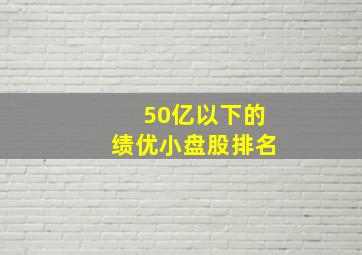 50亿以下的
绩优小盘股排名